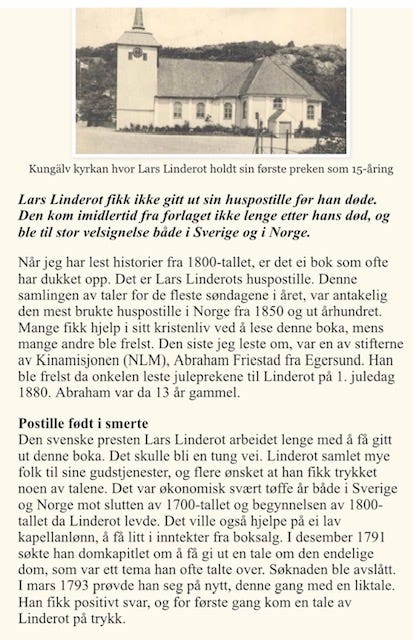 Kungälv kyrkan hvor Lars Linderot holdt sin første preken som 15-åring

Lars Linderot fikk ikke gitt ut sin huspostille før han døde. Den kom imidlertid fra forlaget ikke lenge etter hans død, og ble til stor velsignelse både i Sverige og i Norge.

Når jeg har lest historier fra 1800-tallet, er det ei bok som ofte har dukket opp. Det er Lars Linderots huspostille. Denne samlingen av taler for de fleste søndagene i året, var antakelig den mest brukte huspostille i Norge fra 1850 og ut århundret. Mange fikk hjelp i sitt kristenliv ved å lese denne boka, mens mange andre ble frelst. Den siste jeg leste om, var en av stifterne av Kinamisjonen (NLM), Abraham Friestad fra Egersund. Han ble frelst da onkelen leste juleprekene til Linderot på 1. juledag 1880. Abraham var da 13 år gammel.

Postille født i smerte
Den svenske presten Lars Linderot arbeidet lenge med å få gitt ut denne boka. Det skulle bli en tung vei. Linderot samlet mye folk til sine gudstjenester, og flere ønsket at han fikk trykket noen av talene. Det var økonomisk svært tøffe år både i Sverige og Norge mot slutten av 1700-tallet og begynnelsen av 1800-tallet da Linderot levde. Det ville også hjelpe på ei lav kapellanlønn, å få litt i inntekter fra boksalg. I desember 1791 søkte han domkapitlet om å få gi ut en tale om den endelige dom, som var ett tema han ofte talte over. Søknaden ble avslått. I mars 1793 prøvde han seg på nytt, denne gang med en liktale. Han fikk positivt svar, og for første gang kom en tale av Linderot på trykk.